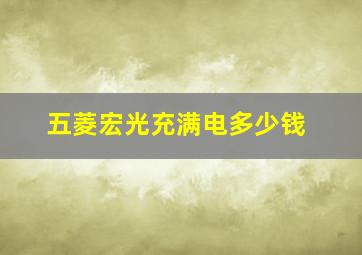 五菱宏光充满电多少钱